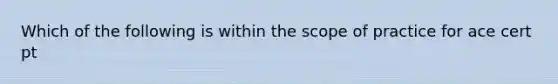 Which of the following is within the scope of practice for ace cert pt